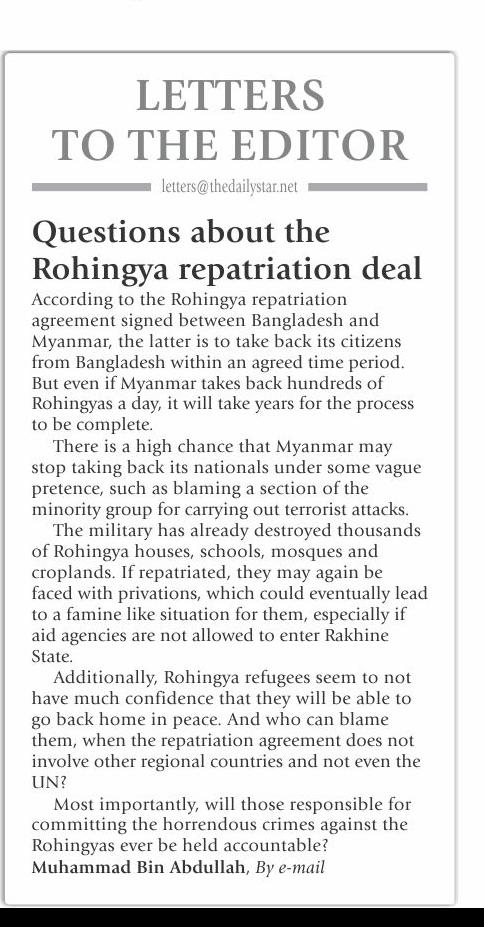 LETTERS TO THE EDITOR

letters@thedailystar.net

Questions about the Rohingya repatriation deal

According to the Rohingya repatriation agreement signed between Bangladesh and Myanmar, the latter is to take back its citizens from Bangladesh within an agreed time period. But even if Myanmar takes back hundreds of Rohingyas a day, it will take years for the process to be complete.

There is a high chance that Myanmar may stop taking back its nationals under some vague pretence, such as blaming a section of the minority group for carrying out terrorist attacks.

The military has already destroyed thousands of Rohingya houses, schools, mosques and croplands. If repatriated, they may again be faced with privations, which could eventually lead to a famine like situation for them, especially if aid agencies are not allowed to enter Rakhine State.

Additionally, Rohingya refugees seem to not have much confidence that they will be able to go back home in peace. And who can blame them, when the repatriation agreement does not involve other regional countries and not even the UN?

Most importantly, will those responsible for committing the horrendous crimes against the Rohingyas ever be held accountable?

Muhammad Bin Abdullah, By e-mail